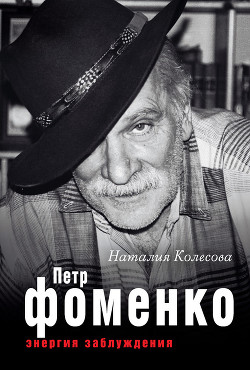 Наталия Колесова

Петр
фоменко

энергия заблуждения